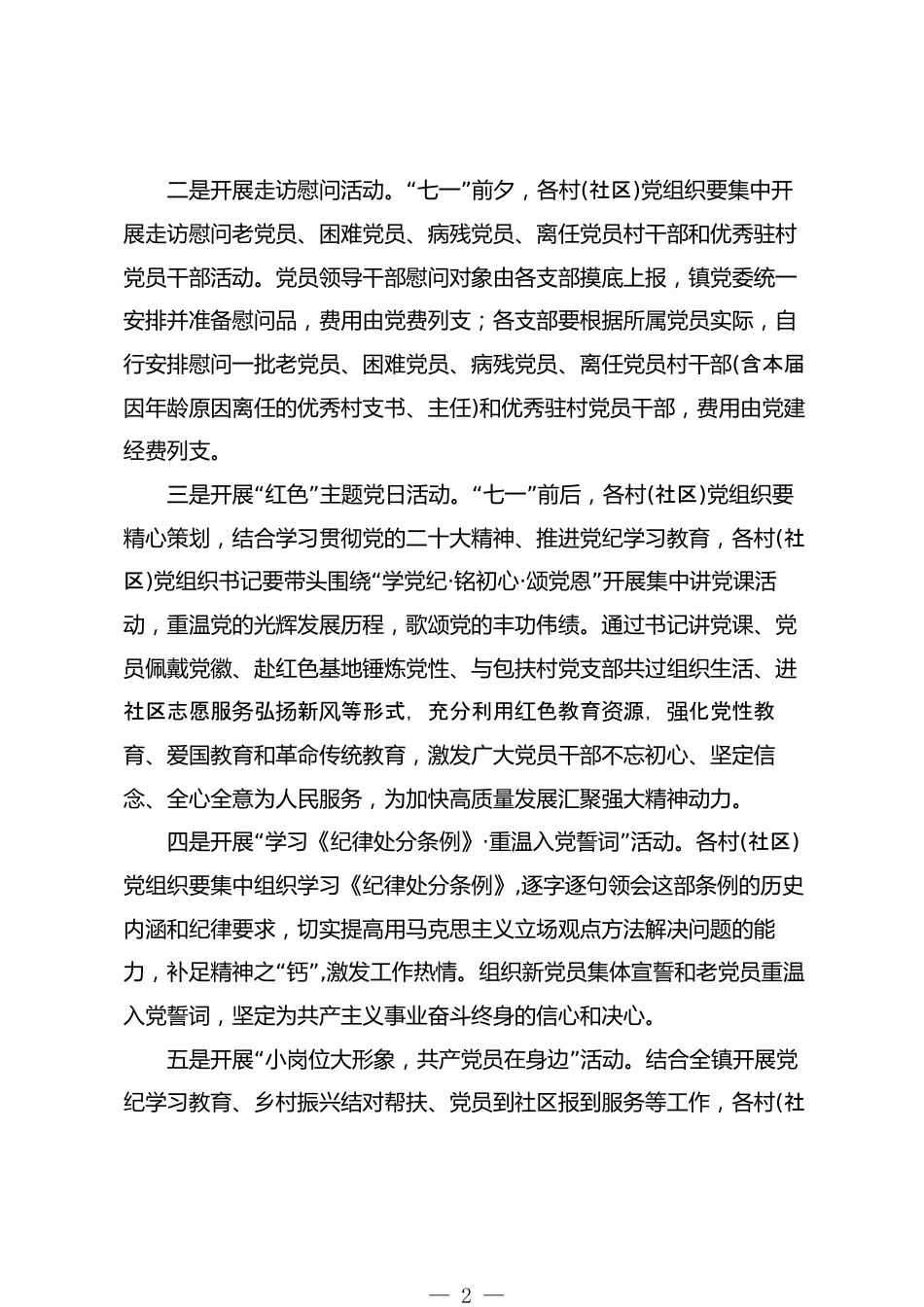 二是开展走访慰问活动。“七一”前夕，各村(社区)党组织要集中开展走访慰问老党员、困难党员、病残党员、离任党员村干部和优秀驻村党员干部活动。党员领导干部慰问对象由各支部摸底上报，镇党委统一安排并准备慰问品，费用由党费列支；各支部要根据所属党员实际，自行安排慰问一批老党员、困难党员、病残党员、离任党员村干部(含本届因年龄原因离任的优秀村支书、主任)和优秀驻村党员干部，费用由党建经费列支。

三是开展“红色”主题党日活动。“七一”前后，各村(社区)党组织要精心策划，结合学习贯彻党的二十大精神、推进党纪学习教育，各村(社区)党组织书记要带头围绕“学党纪·铭初心·颂党恩”开展集中讲党课活动，重温党的光辉发展历程，歌颂党的丰功伟绩。通过书记讲党课、党员佩戴党徽、赴红色基地锤炼党性、与包扶村党支部共过组织生活、进社区志愿服务弘扬新风等形式，充分利用红色教育资源，强化党性教育、爱国教育和革命传统教育，激发广大党员干部不忘初心、坚定信念、全心全意为人民服务，为加快高质量发展汇聚强大精神动力。

四是开展“学习《纪律处分条例》·重温入党誓词”活动。各村(社区)党组织要集中组织学习《纪律处分条例》,逐字逐句领会这部条例的历史内涵和纪律要求，切实提高用马克思主义立场观点方法解决问题的能力，补足精神之“钙”,激发工作热情。组织新党员集体宣誓和老党员重温入党誓词，坚定为共产主义事业奋斗终身的信心和决心。

五是开展“小岗位大形象，共产党员在身边”活动。结合全镇开展党纪学习教育、乡村振兴结对帮扶、党员到社区报到服务等工作，各村(社

— 2 —